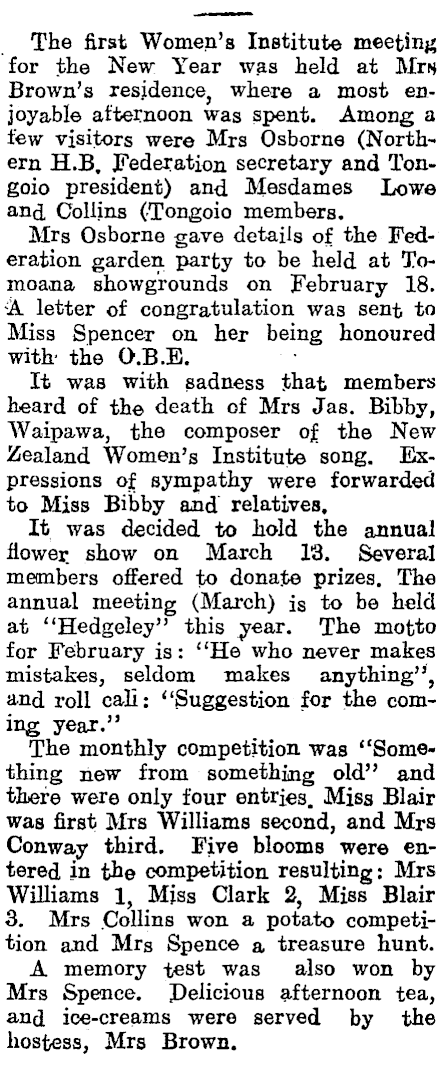 The first Women's Institute meeting for the New Year was held at Mrs Brown's residence, where a most enjoyable afternoon was spent. Among a few visitors were Mrs Osborne (Northern H.B. Federation secretary and Tongoio president) and Mesdames Lowe and Collins (Tongoio members.

Mrs Osborne gave details of the Federation garden party to be held at Tomoana showgrounds on February 18. A letter of congratulation was sent to Miss Spencer on her being honoured with the O.B.E.

It was with sadness that members heard of the death of Mrs Jas. Bibby, Waipawa, the composer of the New Zealand Women's Institute song. Expressions of sympathy were forwarded to Miss Bibby and relatives.

It was decided to hold the annual flower show on March 13. Several members offered to donate prizes. The annual meeting (March) is to be held at "Hedgeley" this year. The motto for February is: "He who never makes mistakes, seldom makes anything", and roll call: "Suggestion for the coming year."

The monthly competition was "Something new from something old" and there were only four entries. Miss Blair was first Mrs Williams second, and Mrs Conway third. Five blooms were entered in the competition resulting: Mrs Williams 1, Miss Clark 2, Miss Blair 3. Mrs Collins won a potato competition and Mrs Spence a treasure hunt.

A memory test was also won by Mrs Spence. Delicious afternoon tea, and ice-creams were served by the hostess, Mrs Brown.